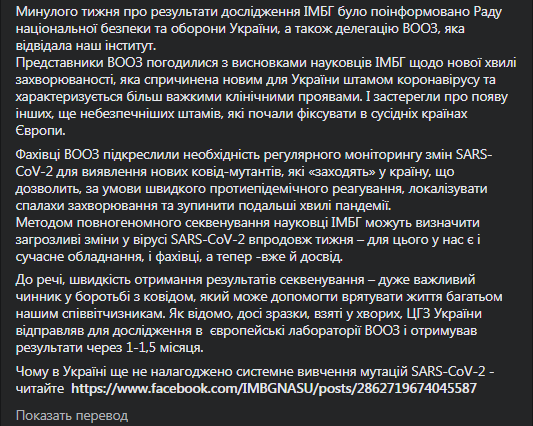 Минулого тижня про результати дослідження ІМБГ було поінформовано Раду національної безпеки та оборони України, а також делегацію ВООЗ, яка відвідала наш інститут.
Представники ВООЗ погодилися з висновками науковців ІМБГ щодо нової хвилі захворюваності, яка спричинена новим для України штамом коронавірусу та характеризується більш важкими клінічними проявами. І застерегли про появу інших, ще небезпечніших штамів, які почали фіксувати в сусідніх країнах Європи.

Фахівці ВООЗ підкреслили необхідність регулярного моніторингу змін SARS-CoV-2 для виявлення нових ковід-мутантів, які «заходять» у країну, що дозволить, за умови швидкого протиепідемічного реагування, локалізувати спалахи захворювання та зупинити подальші хвилі пандемії.
Методом повногеномного секвенування науковці ІМБГ можуть визначити загрозливі зміни у вірусі SARS-CoV-2 впродовж тижня – для цього у нас є і сучасне обладнання, і фахівці, а тепер -вже й досвід.

До речі, швидкість отримання результатів секвенування – дуже важливий чинник у боротьбі з ковідом, який може допомогти врятувати життя багатьом нашим співвітчизникам. Як відомо, досі зразки, взяті у хворих, ЦГЗ України відправляв для дослідження в європейські лабораторії ВООЗ і отримував результати через 1-1,5 місяця.

Чому в Україні ще не налагоджено системне вивчення мутацій SARS-CoV-2 - читайте https://www.facebook.com/IMBGNASU/posts/2862719674045587

Показать перевод